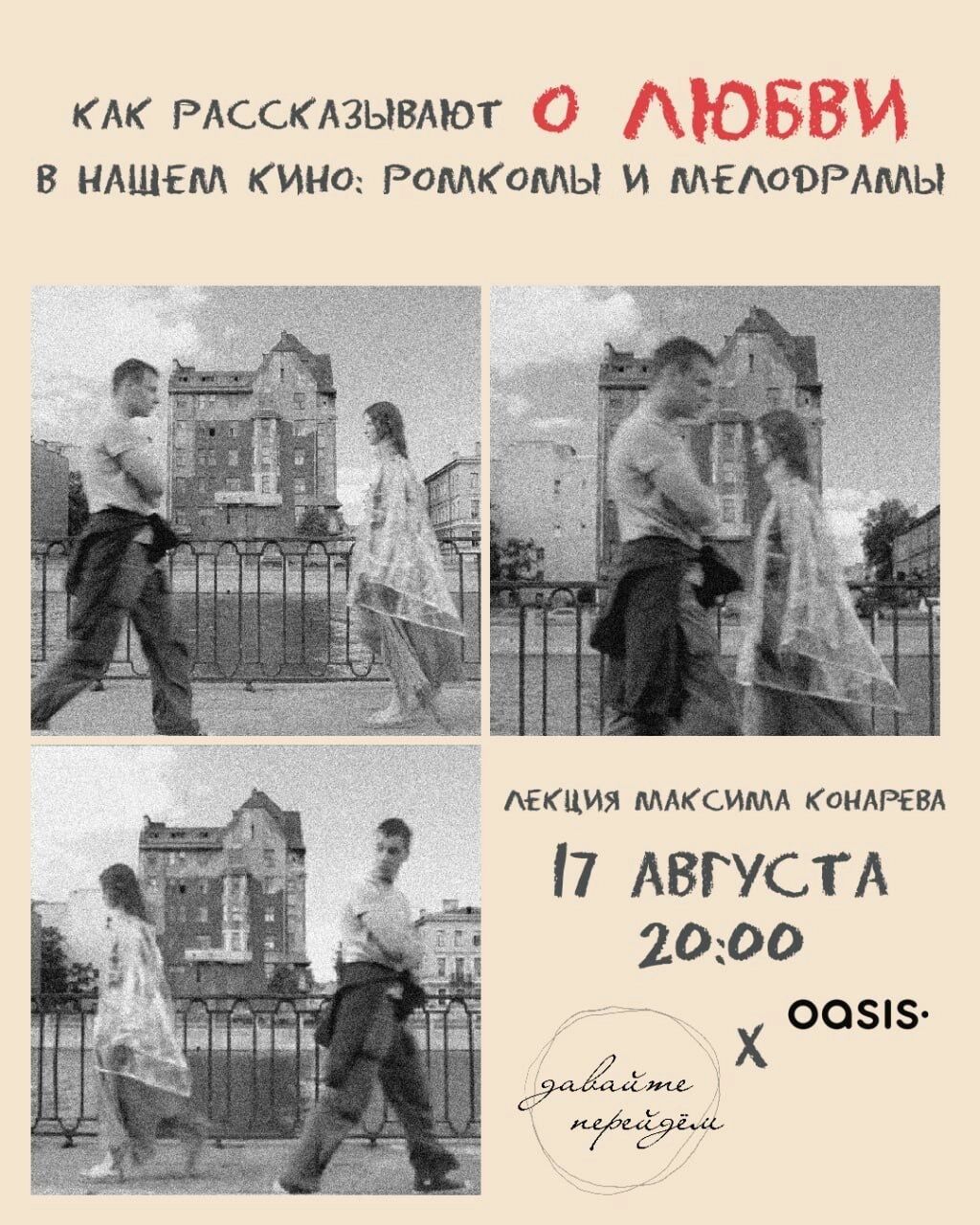 КАК РАССКАЗЫВАЮТ О ЛЮБВИ
В НАШЕМ КИНО: РОМКОМЫ И МЕЛОДРАМЫ

ЛЕКЦИЯ МАКСИМА КОНАРЕВА

17 АВГУСТА
20:00

давайте перейдём

X

oasis·